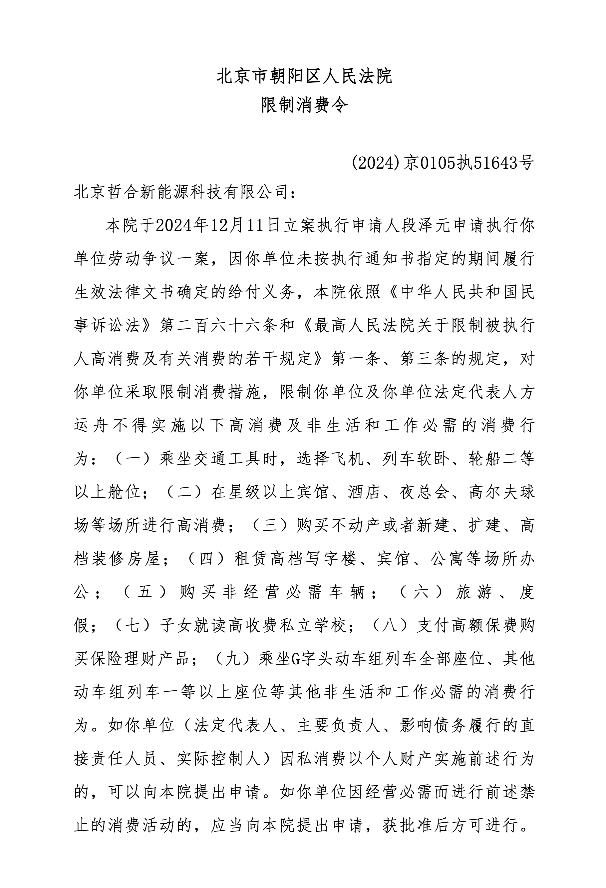 北京市朝阳区人民法院
限制消费令

(2024)京0105执51643号

北京哲合新能源科技有限公司：

本院于2024年12月11日立案执行申请人段泽元申请执行你单位劳动争议一案，因你单位未按执行通知书指定的期间履行生效法律文书确定的给付义务，本院依照《中华人民共和国民事诉讼法》第二百六十六条和《最高人民法院关于限制被执行人高消费及有关消费的若干规定》第一条、第三条的规定，对你单位采取限制消费措施，限制你单位及你单位法定代表人方运舟不得实施以下高消费及非生活和工作必需的消费行为：（一）乘坐交通工具时，选择飞机、列车软卧、轮船二等以上舱位；（二）在星级以上宾馆、酒店、夜总会、高尔夫球场等场所进行高消费；（三）购买不动产或者新建、扩建、高档装修房屋；（四）租赁高档写字楼、宾馆、公寓等场所办公；（五）购买非经营必需车辆；（六）旅游、度假；（七）子女就读高收费私立学校；（八）支付高额保费购买保险理财产品；（九）乘坐G字头动车组列车全部座位、其他动车组列车一等以上座位等其他非生活和工作必需的消费行为。如你单位（法定代表人、主要负责人、影响债务履行的直接责任人员、实际控制人）因私消费以个人财产实施前述行为的，可以向本院提出申请。如你单位因经营必需而进行前述禁止的消费活动的，应当向本院提出申请，获批准后方可进行。